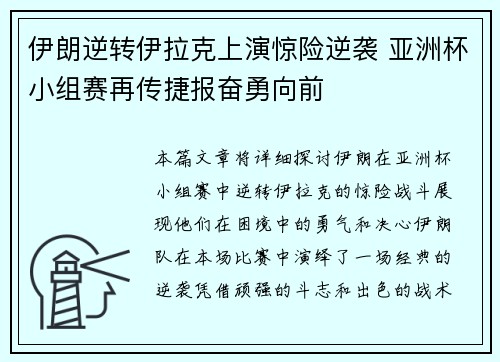 伊朗逆转伊拉克上演惊险逆袭 亚洲杯小组赛再传捷报奋勇向前

本篇文章将详细探讨伊朗在亚洲杯小组赛中逆转伊拉克的惊险战斗展现他们在困境中的勇气和决心伊朗队在本场比赛中演绎了一场经典的逆袭凭借顽强的斗志和出色的战术